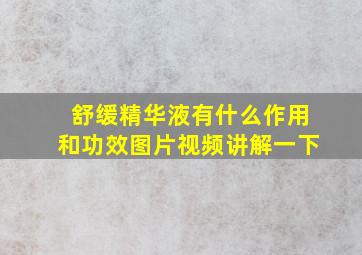 舒缓精华液有什么作用和功效图片视频讲解一下